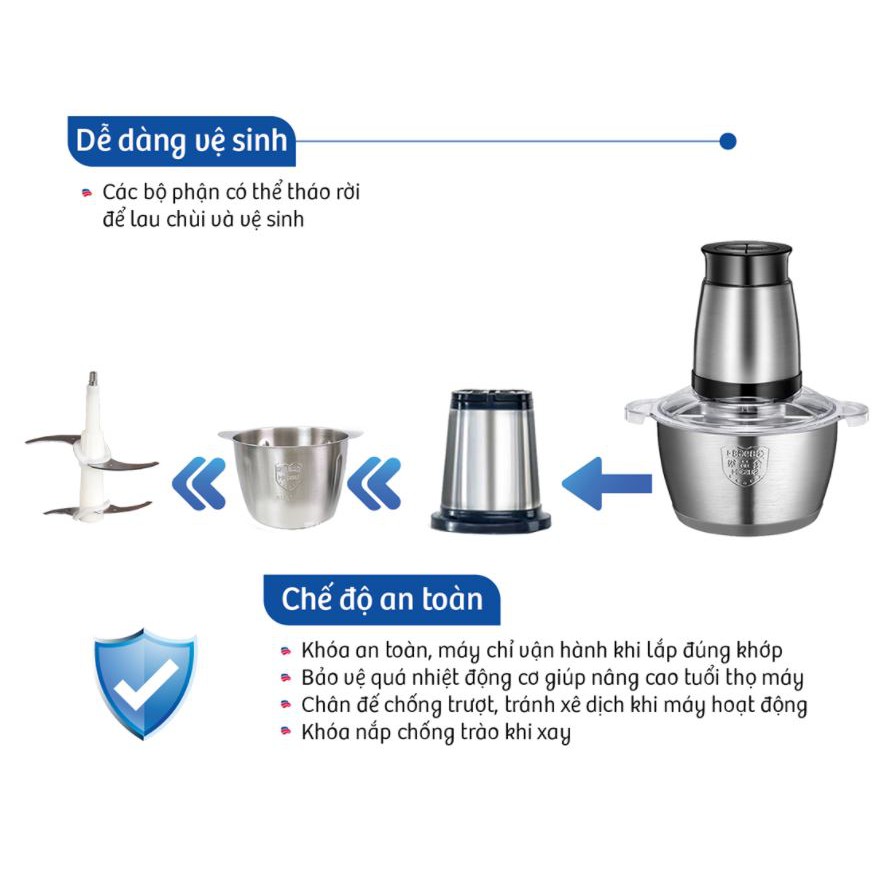 Dễ dàng vệ sinh

• Các bộ phận có thể tháo rời để lau chùi và vệ sinh

Chế độ an toàn

• Khóa an toàn, máy chỉ vận hành khi lắp đúng khớp
• Bảo vệ quá nhiệt động cơ giúp nâng cao tuổi thọ máy
• Chân đế chống trượt, tránh xê dịch khi máy hoạt động
• Khóa nắp chống trào khi xay